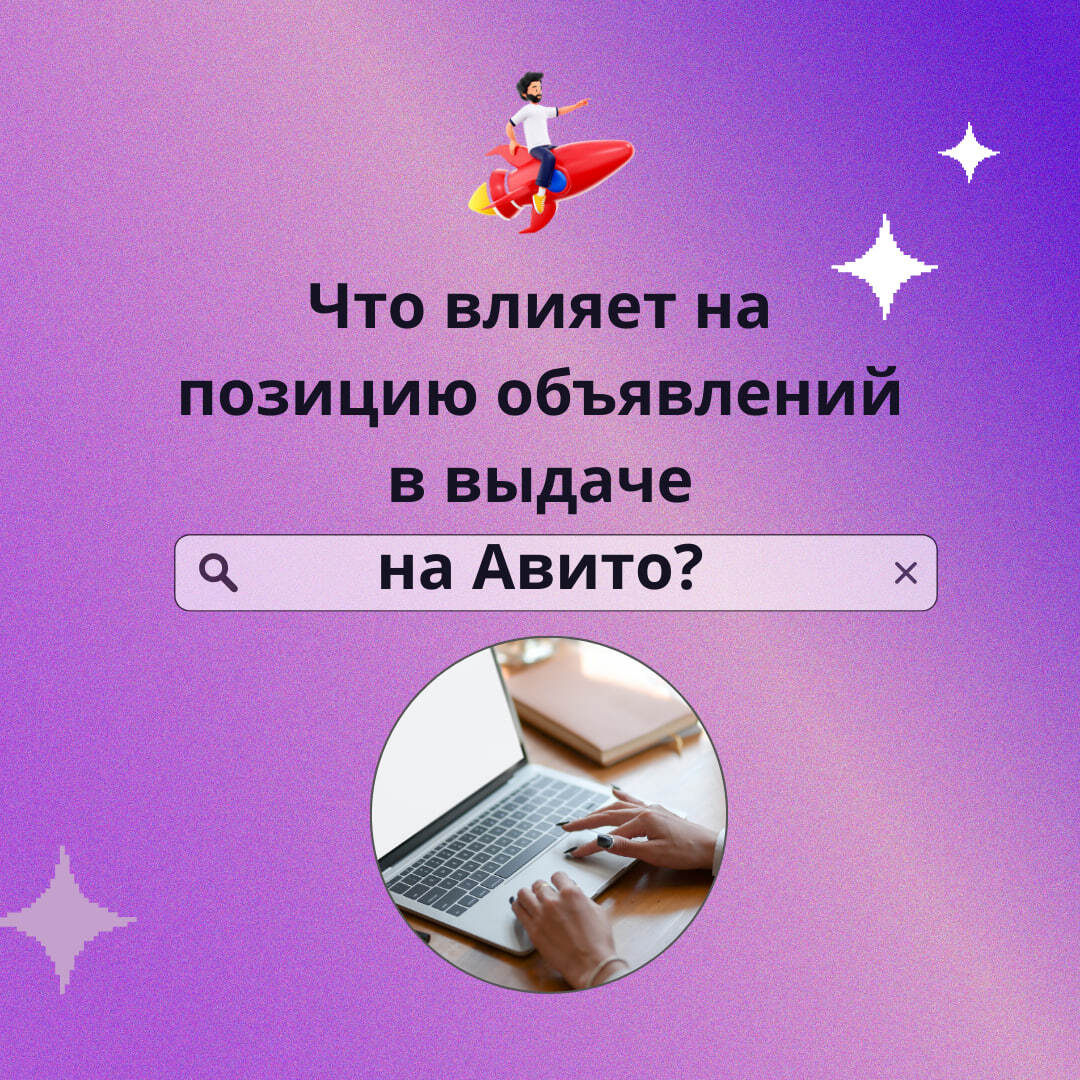 Что влияет на позицию объявлений в выдаче

на Авито?